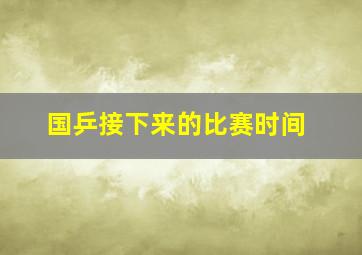 国乒接下来的比赛时间